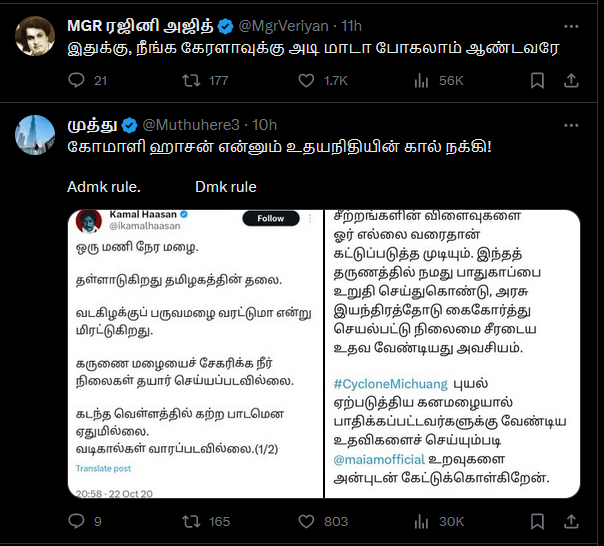 MGR ரஜினி அஜித் @MgrVeriyan · 11h
இதுக்கு, நீங்க கேரளாவுக்கு அடி மாடா போகலாம் ஆண்டவரே

21 177 1.7K 56K

முத்து @Muthuhere3 · 10h
கோமாளி ஹாசன் என்னும் உதயநிதியின் கால் நக்கி!

Admk rule. Dmk rule

Kamal Haasan
@ikamalhaasan
Follow

ஒரு மணி நேர மழை.

தள்ளாடுகிறது தமிழகத்தின் தலை.

வடகிழக்குப் பருவமழை வரட்டுமா என்று மிரட்டுகிறது.

கருணை மழையைச் சேகரிக்க நீர் நிலைகள் தயார் செய்யப்படவில்லை.

கடந்த வெள்ளத்தில் கற்ற பாடமென ஏதுமில்லை.
வடிகால்கள் வாரப்படவில்லை.(1/2)

Translate post

20:58 · 22 Oct 20

சீற்றங்களின் விளைவுகளை ஓர் எல்லை வரைதான் கட்டுப்படுத்த முடியும். இந்தத் தருணத்தில் நமது பாதுகாப்பை உறுதி செய்துகொண்டு, அரசு இயந்திரத்தோடு கைகோர்த்து செயல்பட்டு நிலைமை சீரடைய உதவ வேண்டியது அவசியம்.

#CycloneMichuang புயல் ஏற்படுத்திய கனமழையால் பாதிக்கப்பட்டவர்களுக்கு வேண்டிய உதவிகளைச் செய்யும்படி @maiamofficial உறவுகளை அன்புடன் கேட்டுக்கொள்கிறேன்.

9 165 803 30K